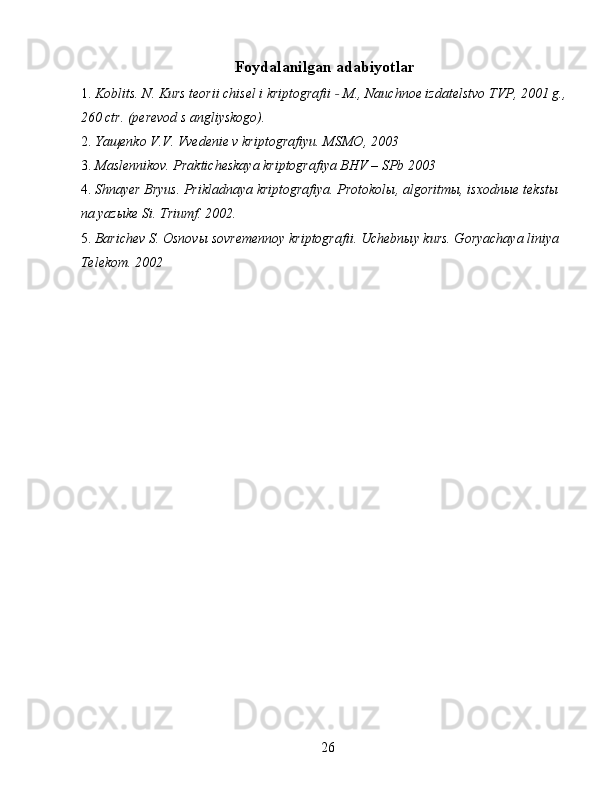 Foydalanilgan adabiyotlar

1. Koblits. N. Kurs teorii chisel i kriptografii - M., Nauchnoe izdatelstvo TVP, 2001 g., 260 ctr. (perevod s angliyskogo).

2. Yaщenko V.V. Vvedenie v kriptografiyu. MSMO, 2003

3. Maslennikov. Prakticheskaya kriptografiya BHV – SPb 2003

4. Shnayer Bryus. Prikladnaya kriptografiya. Protokolы, algoritmы, isxodnыe tekstы na yazыke Si. Triumf. 2002.

5. Barichev S. Osnovы sovremennoy kriptografii. Uchebnыy kurs. Goryachaya liniya Telekom. 2002

26

Docx.uz